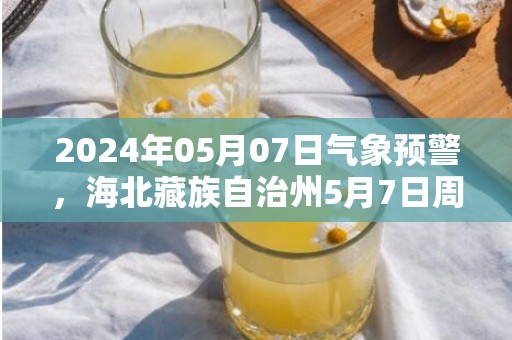 2024年05月07日气象预警，海北藏族自治州5月7日周